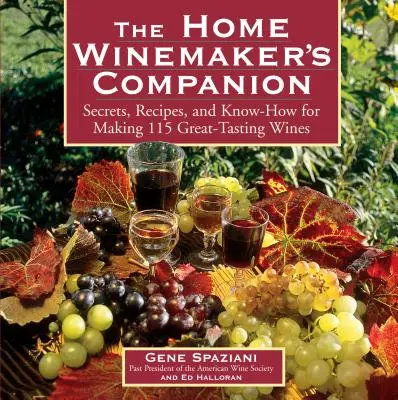 THE HOME WINEMAKER'S COMPANION

Secrets, Recipes, and Know-How for Making 115 Great-Tasting Wines

GENE SPAZIANI
Past President of the American Wine Society
AND ED HALLORAN